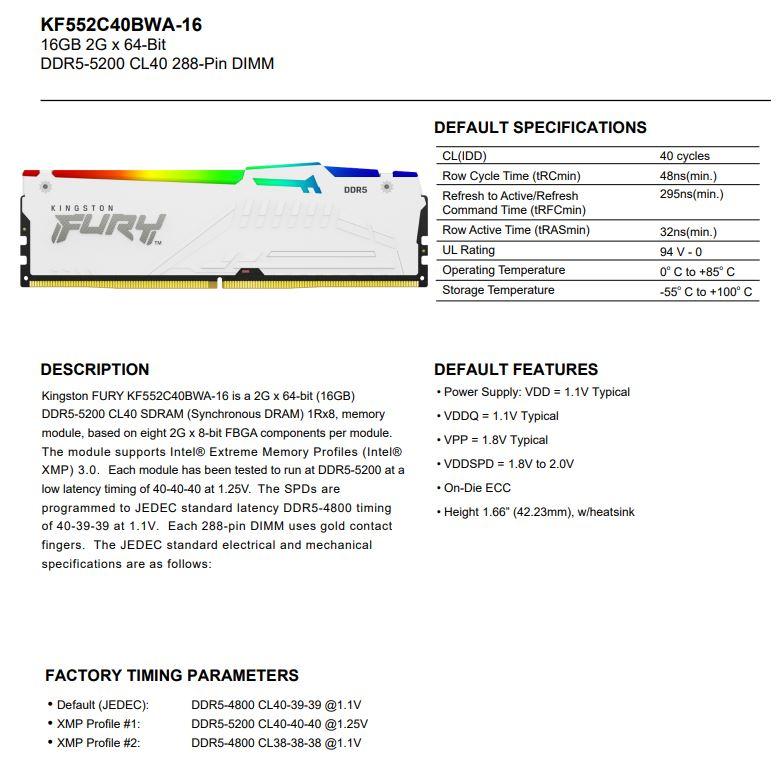 KF552C40BWA-16
16GB 2G x 64-Bit
DDR5-5200 CL40 288-Pin DIMM

KINGSTON FURY
DDR5

DEFAULT SPECIFICATIONS

| | |
|---|---|
| CL(IDD) | 40 cycles |
| Row Cycle Time (tRCmin) | 48ns(min.) |
| Refresh to Active/Refresh Command Time (tRFCmin) | 295ns(min.) |
| Row Active Time (tRASmin) | 32ns(min.) |
| UL Rating | 94 V - 0 |
| Operating Temperature | 0° C to +85° C |
| Storage Temperature | -55° C to +100° C |

DESCRIPTION

Kingston FURY KF552C40BWA-16 is a 2G x 64-bit (16GB) DDR5-5200 CL40 SDRAM (Synchronous DRAM) 1Rx8, memory module, based on eight 2G x 8-bit FBGA components per module. The module supports Intel® Extreme Memory Profiles (Intel® XMP) 3.0. Each module has been tested to run at DDR5-5200 at a low latency timing of 40-40-40 at 1.25V. The SPDs are programmed to JEDEC standard latency DDR5-4800 timing of 40-39-39 at 1.1V. Each 288-pin DIMM uses gold contact fingers. The JEDEC standard electrical and mechanical specifications are as follows:

DEFAULT FEATURES

• Power Supply: VDD = 1.1V Typical
• VDDQ = 1.1V Typical
• VPP = 1.8V Typical
• VDDSPD = 1.8V to 2.0V
• On-Die ECC
• Height 1.66" (42.23mm), w/heatsink

FACTORY TIMING PARAMETERS

• Default (JEDEC): DDR5-4800 CL40-39-39 @1.1V
• XMP Profile #1: DDR5-5200 CL40-40-40 @1.25V
• XMP Profile #2: DDR5-4800 CL38-38-38 @1.1V